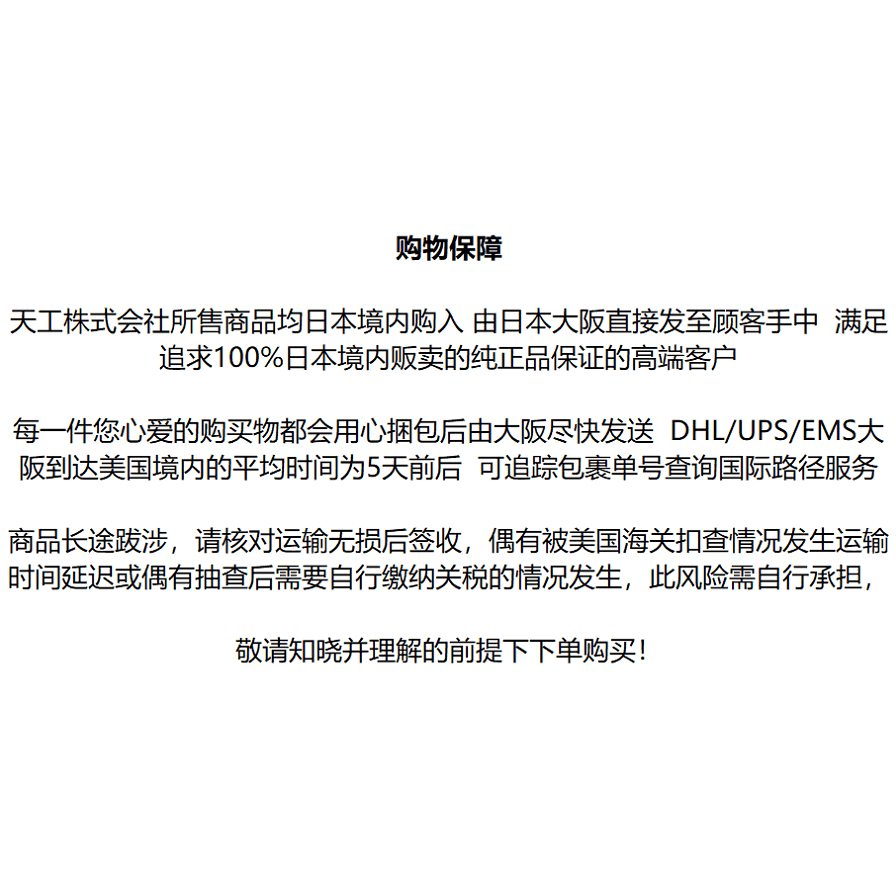 购物保障

天工株式会社所售商品均日本境内购入 由日本大阪直接发至顾客手中 满足追求100%日本境内贩卖的纯正品保证的高端客户

每一件您心爱的购买物都会用心捆包后由大阪尽快发送 DHL/UPS/EMS大阪到达美国境内的平均时间为5天前后 可追踪包裹单号查询国际路径服务

商品长途跋涉，请核对运输无损后签收，偶有被美国海关扣查情况发生运输时间延迟或偶有抽查后需要自行缴纳关税的情况发生，此风险需自行承担，

敬请知晓并理解的前提下下单购买！